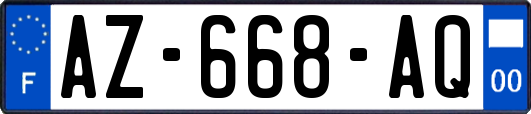 F
AZ-668-AQ
00